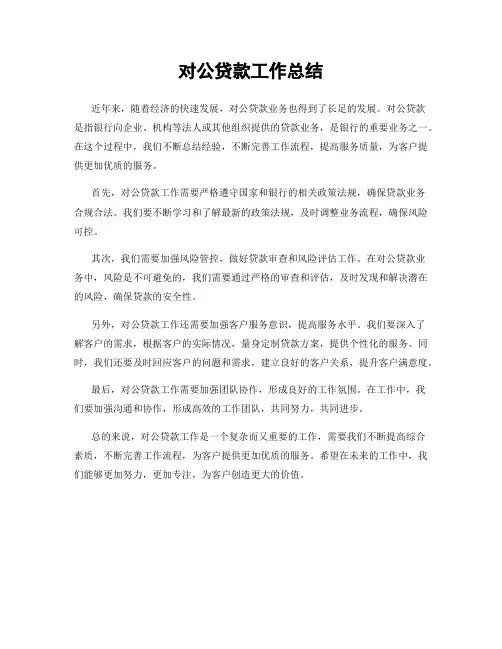 对公贷款工作总结

近年来，随着经济的快速发展，对公贷款业务也得到了长足的发展。对公贷款是指银行向企业、机构等法人或其他组织提供的贷款业务，是银行的重要业务之一。在这个过程中，我们不断总结经验，不断完善工作流程，提高服务质量，为客户提供更加优质的服务。

首先，对公贷款工作需要严格遵守国家和银行的相关政策法规，确保贷款业务合规合法。我们要不断学习和了解最新的政策法规，及时调整业务流程，确保风险可控。

其次，我们需要加强风险管控，做好贷款审查和风险评估工作。在对公贷款业务中，风险是不可避免的，我们需要通过严格的审查和评估，及时发现和解决潜在的风险，确保贷款的安全性。

另外，对公贷款工作还需要加强客户服务意识，提高服务水平。我们要深入了解客户的需求，根据客户的实际情况，量身定制贷款方案，提供个性化的服务。同时，我们还要及时回应客户的问题和需求，建立良好的客户关系，提升客户满意度。

最后，对公贷款工作需要加强团队协作，形成良好的工作氛围。在工作中，我们要加强沟通和协作，形成高效的工作团队，共同努力，共同进步。

总的来说，对公贷款工作是一个复杂而又重要的工作，需要我们不断提高综合素质，不断完善工作流程，为客户提供更加优质的服务。希望在未来的工作中，我们能够更加努力，更加专注，为客户创造更大的价值。